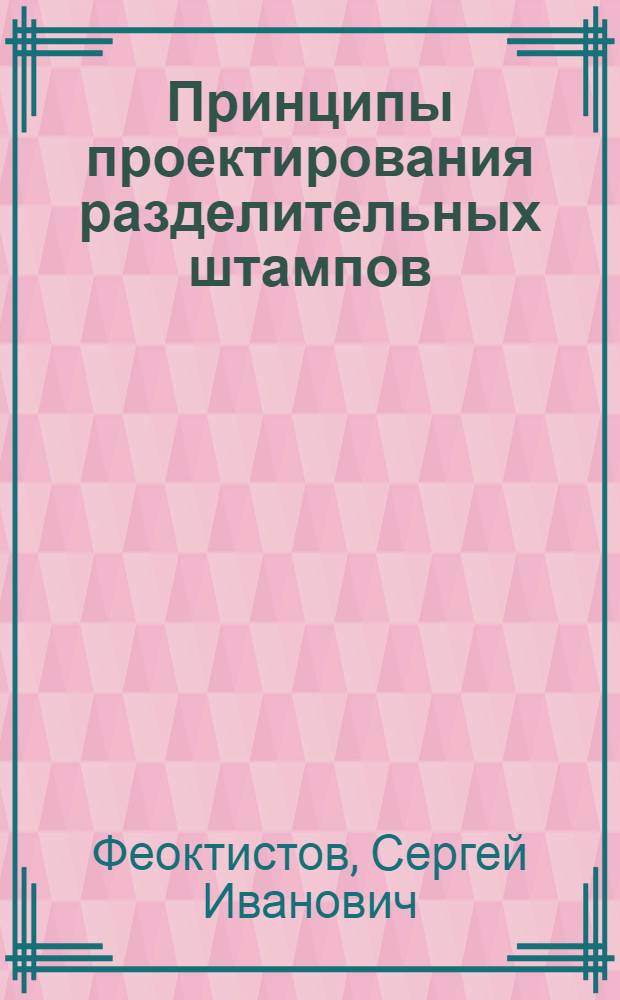 Принципы проектирования разделительных штампов

Феоктистов, Сергей Иванович